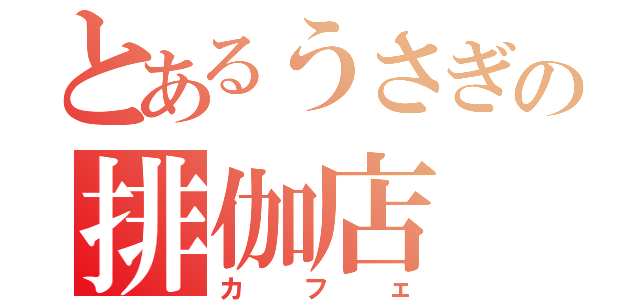 とあるうさぎの
排伽店
カフェ